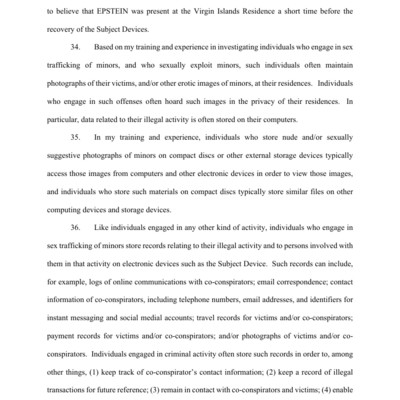 to believe that EPSTEIN was present at the Virgin Islands Residence a short time before the recovery of the Subject Devices.

34. Based on my training and experience in investigating individuals who engage in sex trafficking of minors, and who sexually exploit minors, such individuals often maintain photographs of their victims, and/or other erotic images of minors, at their residences. Individuals who engage in such offenses often hoard such images in the privacy of their residences. In particular, data related to their illegal activity is often stored on their computers.

35. In my training and experience, individuals who store nude and/or sexually suggestive photographs of minors on compact discs or other external storage devices typically access those images from computers and other electronic devices in order to view those images, and individuals who store such materials on compact discs typically store similar files on other computing devices and storage devices.

36. Like individuals engaged in any other kind of activity, individuals who engage in sex trafficking of minors store records relating to their illegal activity and to persons involved with them in that activity on electronic devices such as the Subject Device. Such records can include, for example, logs of online communications with co-conspirators; email correspondence; contact information of co-conspirators, including telephone numbers, email addresses, and identifiers for instant messaging and social medial accounts; travel records for victims and/or co-conspirators; payment records for victims and/or co-conspirators; and/or photographs of victims and/or co-conspirators. Individuals engaged in criminal activity often store such records in order to, among other things, (1) keep track of co-conspirator's contact information; (2) keep a record of illegal transactions for future reference; (3) remain in contact with co-conspirators and victims; (4) enable